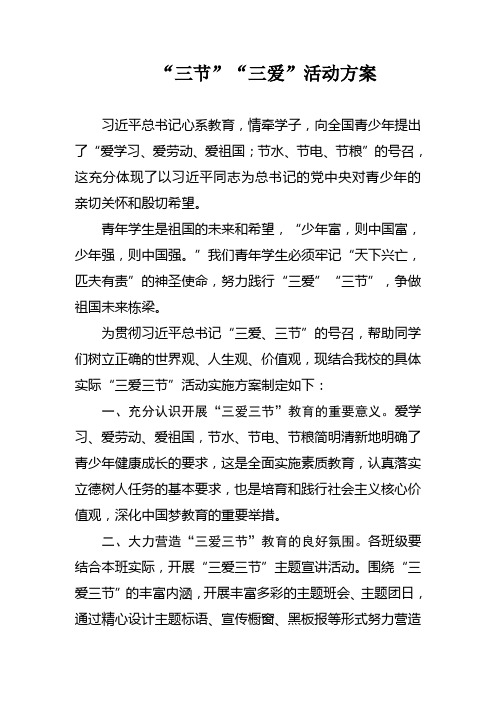 “三节”“三爱”活动方案

习近平总书记心系教育，情牵学子，向全国青少年提出了“爱学习、爱劳动、爱祖国；节水、节电、节粮”的号召，这充分体现了以习近平同志为总书记的党中央对青少年的亲切关怀和殷切希望。

青年学生是祖国的未来和希望，“少年富，则中国富，少年强，则中国强。”我们青年学生必须牢记“天下兴亡，匹夫有责”的神圣使命，努力践行“三爱”“三节”，争做祖国未来栋梁。

为贯彻习近平总书记“三爱、三节”的号召，帮助同学们树立正确的世界观、人生观、价值观，现结合我校的具体实际“三爱三节”活动实施方案制定如下：

一、充分认识开展“三爱三节”教育的重要意义。爱学习、爱劳动、爱祖国，节水、节电、节粮简明清新地明确了青少年健康成长的要求，这是全面实施素质教育，认真落实立德树人任务的基本要求，也是培育和践行社会主义核心价值观，深化中国梦教育的重要举措。

二、大力营造“三爱三节”教育的良好氛围。各班级要结合本班实际，开展“三爱三节”主题宣讲活动。围绕“三爱三节”的丰富内涵，开展丰富多彩的主题班会、主题团日，通过精心设计主题标语、宣传橱窗、黑板报等形式努力营造